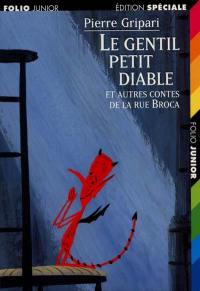 FOLIO JUNIOR
ÉDITION SPÉCIALE

Pierre Gripari

LE GENTIL PETIT DIABLE

ET AUTRES CONTES DE LA RUE BROCA

FOLIO JUNIOR